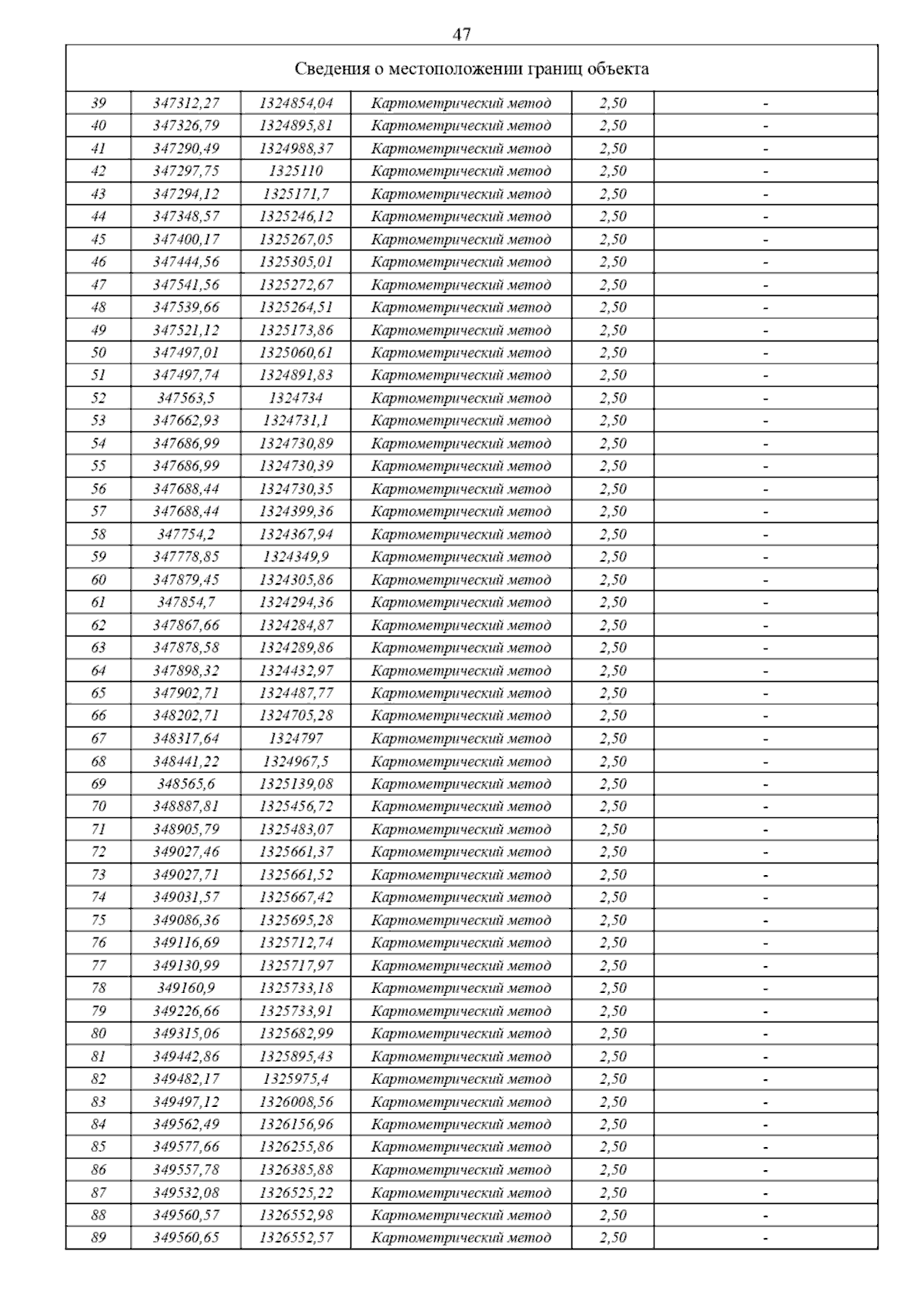 47

| Сведения о местоположении границ объекта | | | | | |
|---|---|---|---|---|---|
| 39 | 347312,27 | 1324854,04 | Картометрический метод | 2,50 | - |
| 40 | 347326,79 | 1324895,81 | Картометрический метод | 2,50 | - |
| 41 | 347290,49 | 1324988,37 | Картометрический метод | 2,50 | - |
| 42 | 347297,75 | 1325110 | Картометрический метод | 2,50 | - |
| 43 | 347294,12 | 1325171,7 | Картометрический метод | 2,50 | - |
| 44 | 347348,57 | 1325246,12 | Картометрический метод | 2,50 | - |
| 45 | 347400,17 | 1325267,05 | Картометрический метод | 2,50 | - |
| 46 | 347444,56 | 1325305,01 | Картометрический метод | 2,50 | - |
| 47 | 347541,56 | 1325272,67 | Картометрический метод | 2,50 | - |
| 48 | 347539,66 | 1325264,51 | Картометрический метод | 2,50 | - |
| 49 | 347521,12 | 1325173,86 | Картометрический метод | 2,50 | - |
| 50 | 347497,01 | 1325060,61 | Картометрический метод | 2,50 | - |
| 51 | 347497,74 | 1324891,83 | Картометрический метод | 2,50 | - |
| 52 | 347563,5 | 1324734 | Картометрический метод | 2,50 | - |
| 53 | 347662,93 | 1324731,1 | Картометрический метод | 2,50 | - |
| 54 | 347686,99 | 1324730,89 | Картометрический метод | 2,50 | - |
| 55 | 347686,99 | 1324730,39 | Картометрический метод | 2,50 | - |
| 56 | 347688,44 | 1324730,35 | Картометрический метод | 2,50 | - |
| 57 | 347688,44 | 1324399,36 | Картометрический метод | 2,50 | - |
| 58 | 347754,2 | 1324367,94 | Картометрический метод | 2,50 | - |
| 59 | 347778,85 | 1324349,9 | Картометрический метод | 2,50 | - |
| 60 | 347879,45 | 1324305,86 | Картометрический метод | 2,50 | - |
| 61 | 347854,7 | 1324294,36 | Картометрический метод | 2,50 | - |
| 62 | 347867,66 | 1324284,87 | Картометрический метод | 2,50 | - |
| 63 | 347878,58 | 1324289,86 | Картометрический метод | 2,50 | - |
| 64 | 347898,32 | 1324432,97 | Картометрический метод | 2,50 | - |
| 65 | 347902,71 | 1324487,77 | Картометрический метод | 2,50 | - |
| 66 | 348202,71 | 1324705,28 | Картометрический метод | 2,50 | - |
| 67 | 348317,64 | 1324797 | Картометрический метод | 2,50 | - |
| 68 | 348441,22 | 1324967,5 | Картометрический метод | 2,50 | - |
| 69 | 348565,6 | 1325139,08 | Картометрический метод | 2,50 | - |
| 70 | 348887,81 | 1325456,72 | Картометрический метод | 2,50 | - |
| 71 | 348905,79 | 1325483,07 | Картометрический метод | 2,50 | - |
| 72 | 349027,46 | 1325661,37 | Картометрический метод | 2,50 | - |
| 73 | 349027,71 | 1325661,52 | Картометрический метод | 2,50 | - |
| 74 | 349031,57 | 1325667,42 | Картометрический метод | 2,50 | - |
| 75 | 349086,36 | 1325695,28 | Картометрический метод | 2,50 | - |
| 76 | 349116,69 | 1325712,74 | Картометрический метод | 2,50 | - |
| 77 | 349130,99 | 1325717,97 | Картометрический метод | 2,50 | - |
| 78 | 349160,9 | 1325733,18 | Картометрический метод | 2,50 | - |
| 79 | 349226,66 | 1325733,91 | Картометрический метод | 2,50 | - |
| 80 | 349315,06 | 1325682,99 | Картометрический метод | 2,50 | - |
| 81 | 349442,86 | 1325895,43 | Картометрический метод | 2,50 | - |
| 82 | 349482,17 | 1325975,4 | Картометрический метод | 2,50 | - |
| 83 | 349497,12 | 1326008,56 | Картометрический метод | 2,50 | - |
| 84 | 349562,49 | 1326156,96 | Картометрический метод | 2,50 | - |
| 85 | 349577,66 | 1326255,86 | Картометрический метод | 2,50 | - |
| 86 | 349557,78 | 1326385,88 | Картометрический метод | 2,50 | - |
| 87 | 349532,08 | 1326525,22 | Картометрический метод | 2,50 | - |
| 88 | 349560,57 | 1326552,98 | Картометрический метод | 2,50 | - |
| 89 | 349560,65 | 1326552,57 | Картометрический метод | 2,50 | - |